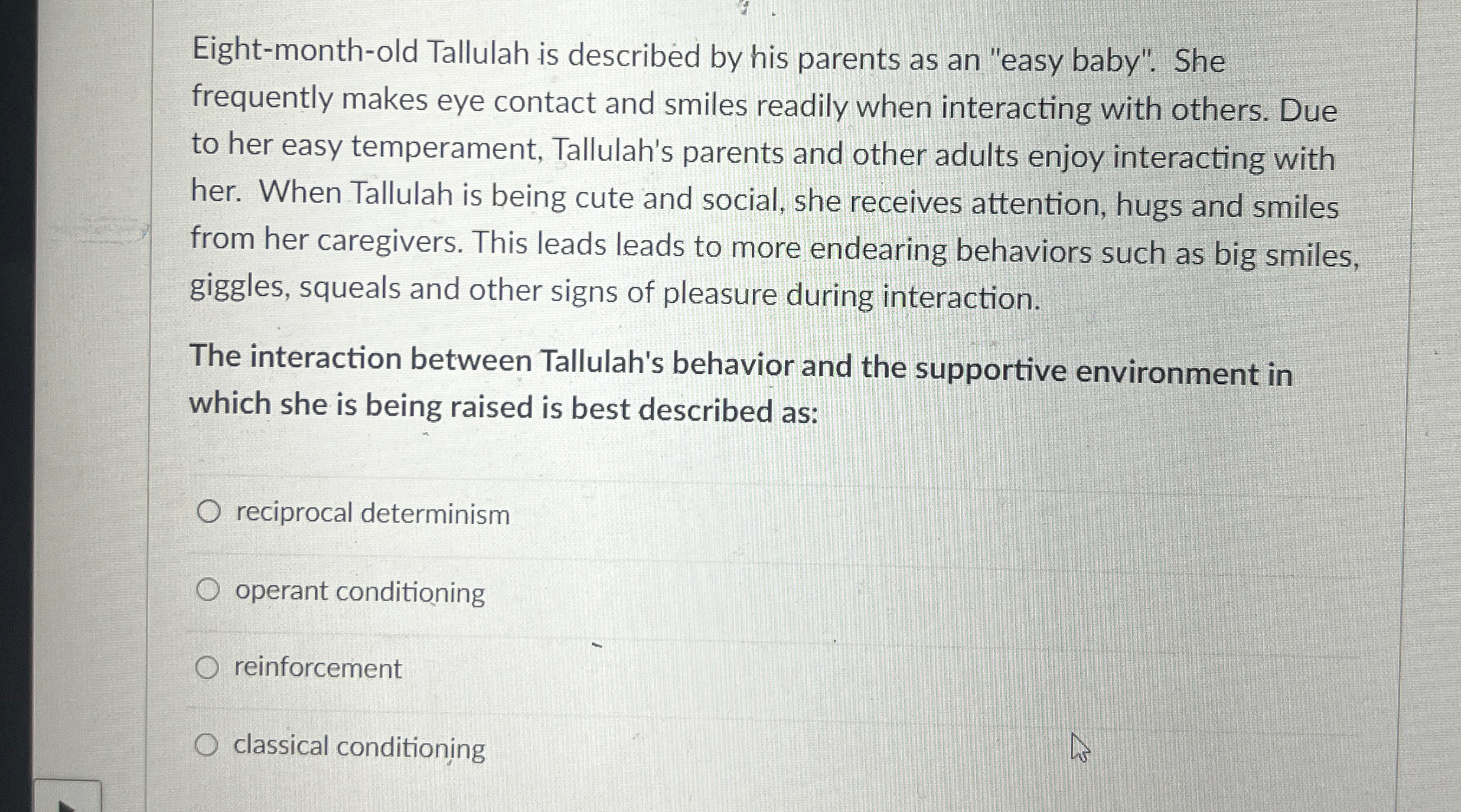 Eight-month-old Tallulah is described by his parents as an "easy baby". She frequently makes eye contact and smiles readily when interacting with others. Due to her easy temperament, Tallulah's parents and other adults enjoy interacting with her. When Tallulah is being cute and social, she receives attention, hugs and smiles from her caregivers. This leads leads to more endearing behaviors such as big smiles, giggles, squeals and other signs of pleasure during interaction.

The interaction between Tallulah's behavior and the supportive environment in which she is being raised is best described as:

reciprocal determinism

operant conditioning

reinforcement

classical conditioning